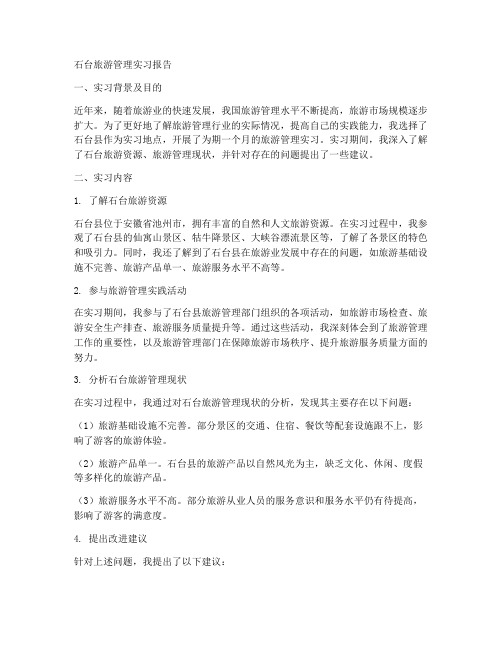 石台旅游管理实习报告

一、实习背景及目的

近年来，随着旅游业的快速发展，我国旅游管理水平不断提高，旅游市场规模逐步扩大。为了更好地了解旅游管理行业的实际情况，提高自己的实践能力，我选择了石台县作为实习地点，开展了为期一个月的旅游管理实习。实习期间，我深入了解了石台旅游资源、旅游管理现状，并针对存在的问题提出了一些建议。

二、实习内容

1. 了解石台旅游资源

石台县位于安徽省池州市，拥有丰富的自然和人文旅游资源。在实习过程中，我参观了石台县的仙寓山景区、牯牛降景区、大峡谷漂流景区等，了解了各景区的特色和吸引力。同时，我还了解到了石台县在旅游业发展中存在的问题，如旅游基础设施不完善、旅游产品单一、旅游服务水平不高等。

2. 参与旅游管理实践活动

在实习期间，我参与了石台县旅游管理部门组织的各项活动，如旅游市场检查、旅游安全生产排查、旅游服务质量提升等。通过这些活动，我深刻体会到了旅游管理工作的重要性，以及旅游管理部门在保障旅游市场秩序、提升旅游服务质量方面的努力。

3. 分析石台旅游管理现状

在实习过程中，我通过对石台旅游管理现状的分析，发现其主要存在以下问题：

（1）旅游基础设施不完善。部分景区的交通、住宿、餐饮等配套设施跟不上，影响了游客的旅游体验。

（2）旅游产品单一。石台县的旅游产品以自然风光为主，缺乏文化、休闲、度假等多样化的旅游产品。

（3）旅游服务水平不高。部分旅游从业人员的服务意识和服务水平仍有待提高，影响了游客的满意度。

4. 提出改进建议

针对上述问题，我提出了以下建议：